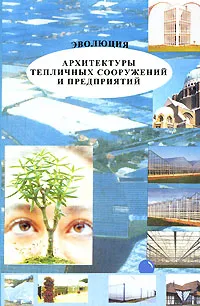 ЭВОЛЮЦИЯ

АРХИТЕКТУРЫ ТЕПЛИЧНЫХ СООРУЖЕНИЙ И ПРЕДПРИЯТИЙ